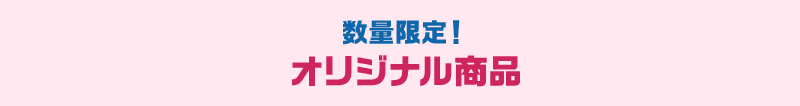 数量限定！
オリジナル商品